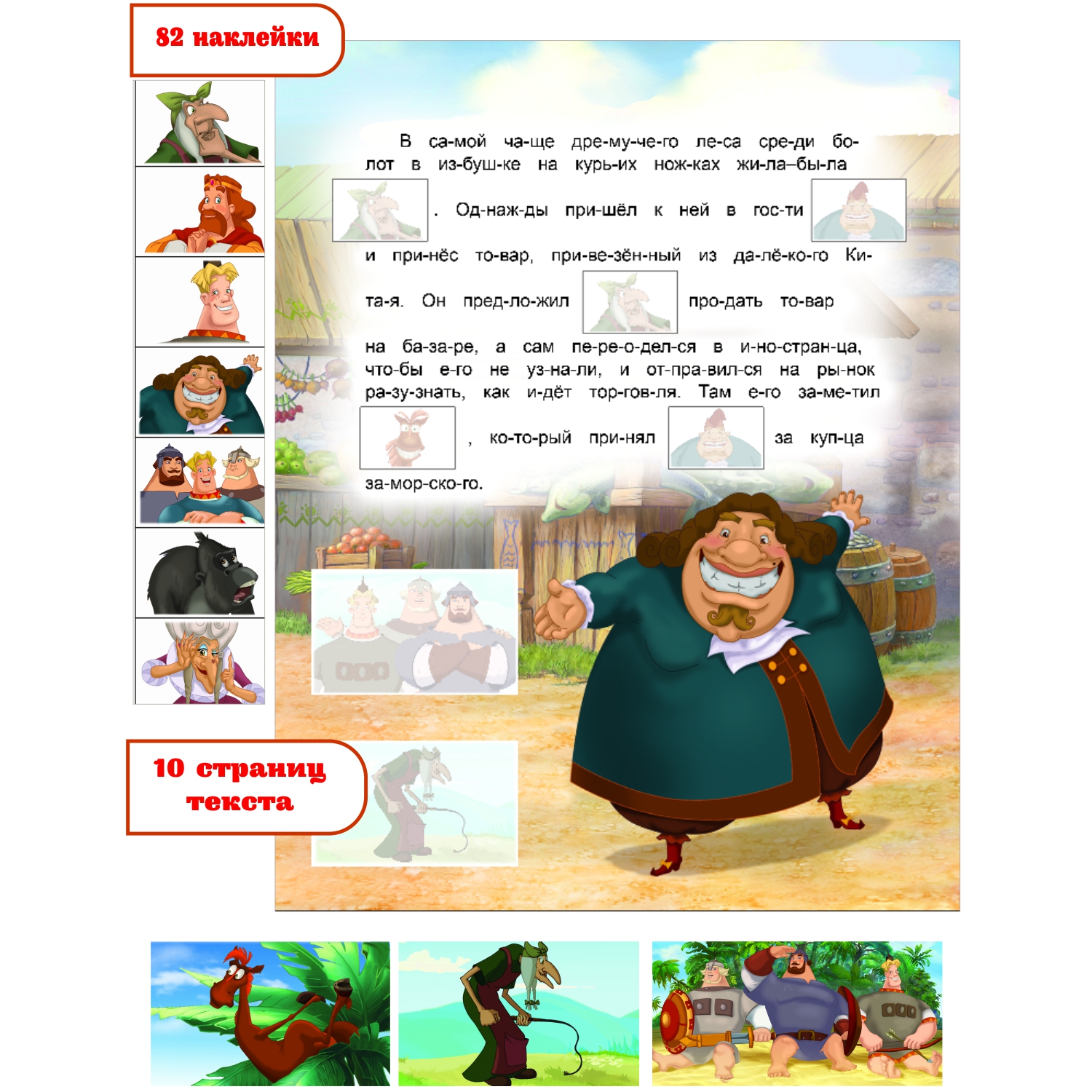 82 наклейки

В са-мой ча-ще дре-му-че-го ле-са сре-ди бо-лот в из-буш-ке на курь-их нож-ках жи-ла–бы-ла . Од-наж-ды при-шёл к ней в гос-ти и при-нёс то-вар, при-ве-зён-ный из да-лё-ко-го Ки-та-я. Он пред-ло-жил про-дать то-вар на ба-за-ре, а сам пе-ре-о-дел-ся в и-но-стран-ца, что-бы е-го не уз-на-ли, и от-пра-вил-ся на ры-нок ра-зу-знать, как и-дёт тор-гов-ля. Там е-го за-ме-тил , ко-то-рый при-нял за куп-ца за-мор-ско-го.

10 страниц текста